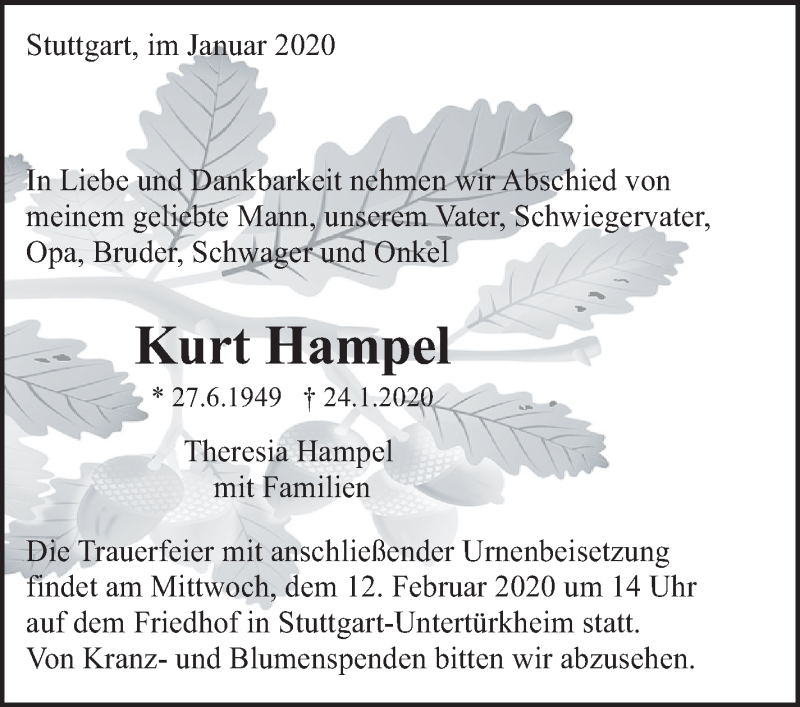 Stuttgart, im Januar 2020

In Liebe und Dankbarkeit nehmen wir Abschied von meinem geliebte Mann, unserem Vater, Schwiegervater, Opa, Bruder, Schwager und Onkel

Kurt Hampel

* 27.6.1949 † 24.1.2020

Theresia Hampel
mit Familien

Die Trauerfeier mit anschließender Urnenbeisetzung findet am Mittwoch, dem 12. Februar 2020 um 14 Uhr auf dem Friedhof in Stuttgart-Untertürkheim statt.
Von Kranz- und Blumenspenden bitten wir abzusehen.